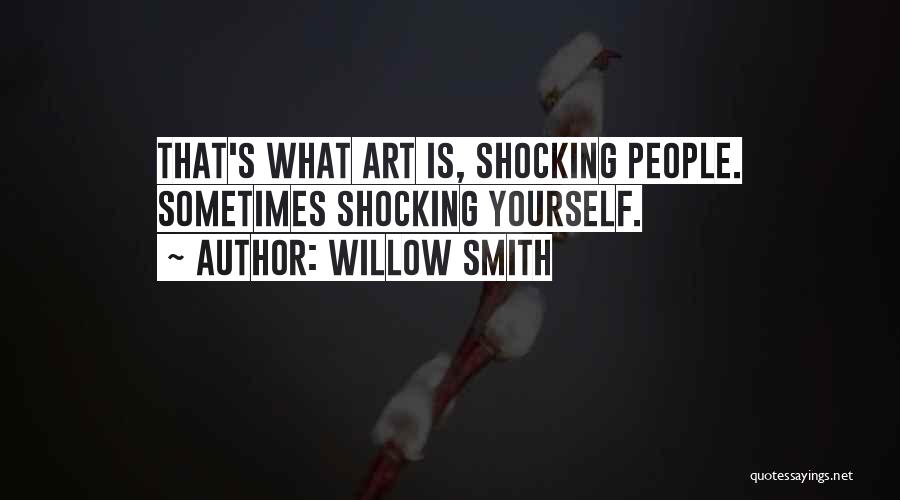 THAT'S WHAT ART IS, SHOCKING PEOPLE. SOMETIMES SHOCKING YOURSELF.
~ AUTHOR: WILLOW SMITH

quotessayings.net